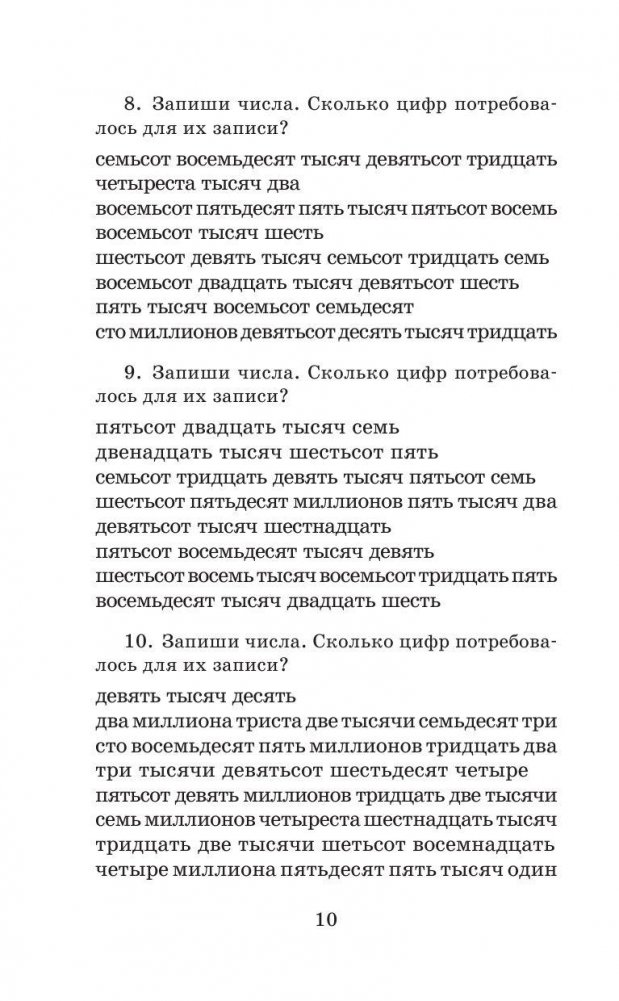 8. Запиши числа. Сколько цифр потребовалось для их записи?

семьсот восемьдесят тысяч девятьсот тридцать
четыреста тысяч два
восемьсот пятьдесят пять тысяч пятьсот восемь
восемьсот тысяч шесть
шестьсот девять тысяч семьсот тридцать семь
восемьсот двадцать тысяч девятьсот шесть
пять тысяч восемьсот семьдесят
сто миллионов девятьсот десять тысяч тридцать

9. Запиши числа. Сколько цифр потребовалось для их записи?

пятьсот двадцать тысяч семь
двенадцать тысяч шестьсот пять
семьсот тридцать девять тысяч пятьсот семь
шестьсот пятьдесят миллионов пять тысяч два
девятьсот тысяч шестнадцать
пятьсот восемьдесят тысяч девять
шестьсот восемь тысяч восемьсот тридцать пять
восемьдесят тысяч двадцать шесть

10. Запиши числа. Сколько цифр потребовалось для их записи?

девять тысяч десять
два миллиона триста две тысячи семьдесят три
сто восемьдесят пять миллионов тридцать два
три тысячи девятьсот шестьдесят четыре
пятьсот девять миллионов тридцать две тысячи
семь миллионов четыреста шестнадцать тысяч
тридцать две тысячи шетьсот восемнадцать
четыре миллиона пятьдесят пять тысяч один

10